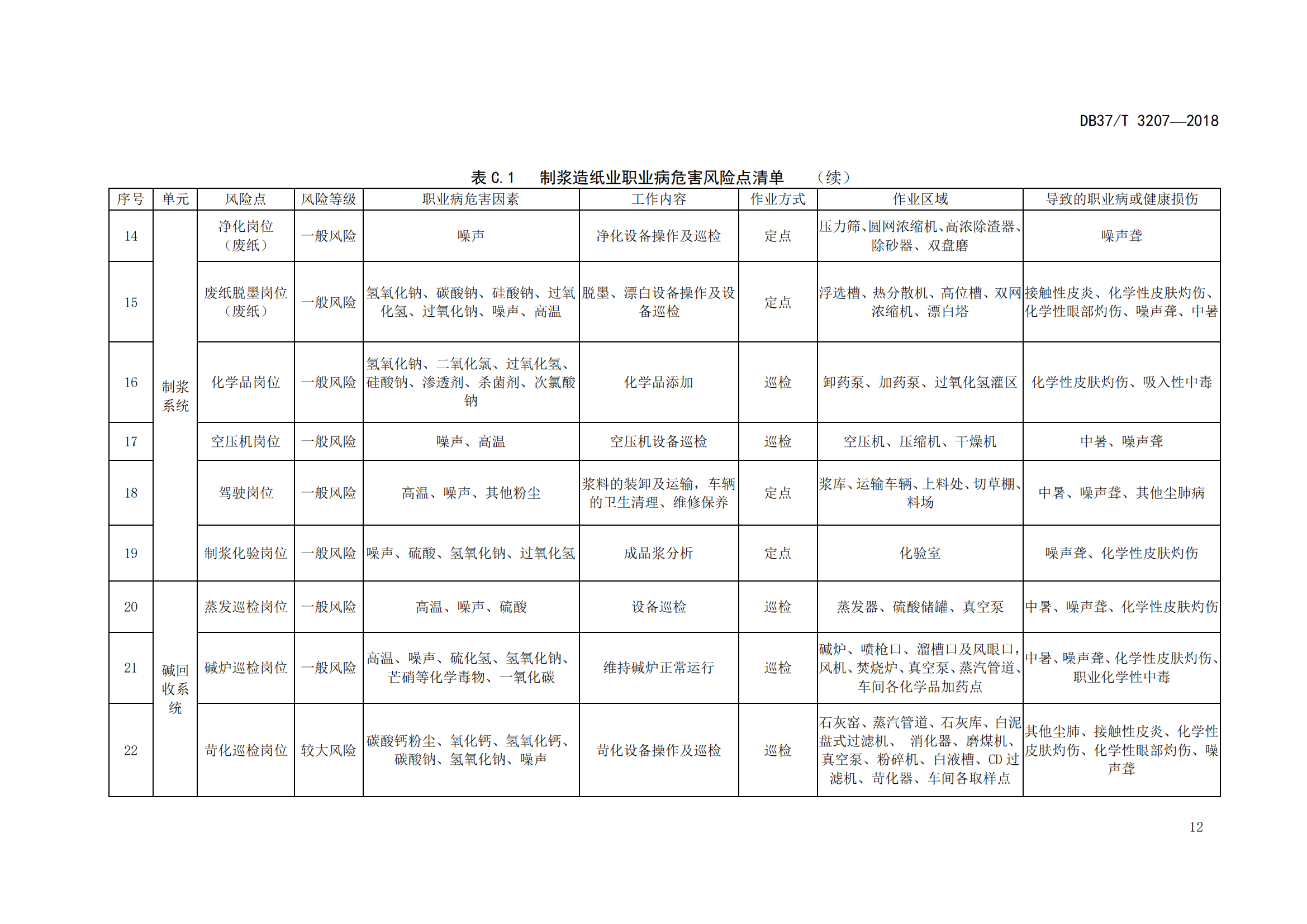 DB37/T 3207—2018

表 C.1 制浆造纸业职业病危害风险点清单 （续）

| 序号 | 单元 | 风险点 | 风险等级 | 职业病危害因素 | 工作内容 | 作业方式 | 作业区域 | 导致的职业病或健康损伤 |
|---|---|---|---|---|---|---|---|---|
| 14 | 制浆系统 | 净化岗位（废纸） | 一般风险 | 噪声 | 净化设备操作及巡检 | 定点 | 压力筛、圆网浓缩机、高浓除渣器、除砂器、双盘磨 | 噪声聋 |
| 15 | 制浆系统 | 废纸脱墨岗位（废纸） | 一般风险 | 氢氧化钠、碳酸钠、硅酸钠、过氧化氢、过氧化钠、噪声、高温 | 脱墨、漂白设备操作及设备巡检 | 定点 | 浮选槽、热分散机、高位槽、双网浓缩机、漂白塔 | 接触性皮炎、化学性皮肤灼伤、化学性眼部灼伤、噪声聋、中暑 |
| 16 | 制浆系统 | 化学品岗位 | 一般风险 | 氢氧化钠、二氧化氯、过氧化氢、硅酸钠、渗透剂、杀菌剂、次氯酸钠 | 化学品添加 | 巡检 | 卸药泵、加药泵、过氧化氢灌区 | 化学性皮肤灼伤、吸入性中毒 |
| 17 | 制浆系统 | 空压机岗位 | 一般风险 | 噪声、高温 | 空压机设备巡检 | 巡检 | 空压机、压缩机、干燥机 | 中暑、噪声聋 |
| 18 | 制浆系统 | 驾驶岗位 | 一般风险 | 高温、噪声、其他粉尘 | 浆料的装卸及运输，车辆的卫生清理、维修保养 | 定点 | 浆库、运输车辆、上料处、切草棚、料场 | 中暑、噪声聋、其他尘肺病 |
| 19 | 制浆系统 | 制浆化验岗位 | 一般风险 | 噪声、硫酸、氢氧化钠、过氧化氢 | 成品浆分析 | 定点 | 化验室 | 噪声聋、化学性皮肤灼伤 |
| 20 | 碱回收系统 | 蒸发巡检岗位 | 一般风险 | 高温、噪声、硫酸 | 设备巡检 | 巡检 | 蒸发器、硫酸储罐、真空泵 | 中暑、噪声聋、化学性皮肤灼伤 |
| 21 | 碱回收系统 | 碱炉巡检岗位 | 一般风险 | 高温、噪声、硫化氢、氢氧化钠、芒硝等化学毒物、一氧化碳 | 维持碱炉正常运行 | 巡检 | 碱炉、喷枪口、溜槽口及风眼口，风机、焚烧炉、真空泵、蒸汽管道、车间各化学品加药点 | 中暑、噪声聋、化学性皮肤灼伤、职业化学性中毒 |
| 22 | 碱回收系统 | 苛化巡检岗位 | 较大风险 | 碳酸钙粉尘、氧化钙、氢氧化钙、碳酸钠、氢氧化钠、噪声 | 苛化设备操作及巡检 | 巡检 | 石灰窑、蒸汽管道、石灰库、白泥盘式过滤机、 消化器、磨煤机、真空泵、粉碎机、白液槽、CD 过滤机、苛化器、车间各取样点 | 其他尘肺、接触性皮炎、化学性皮肤灼伤、化学性眼部灼伤、噪声聋 |

12